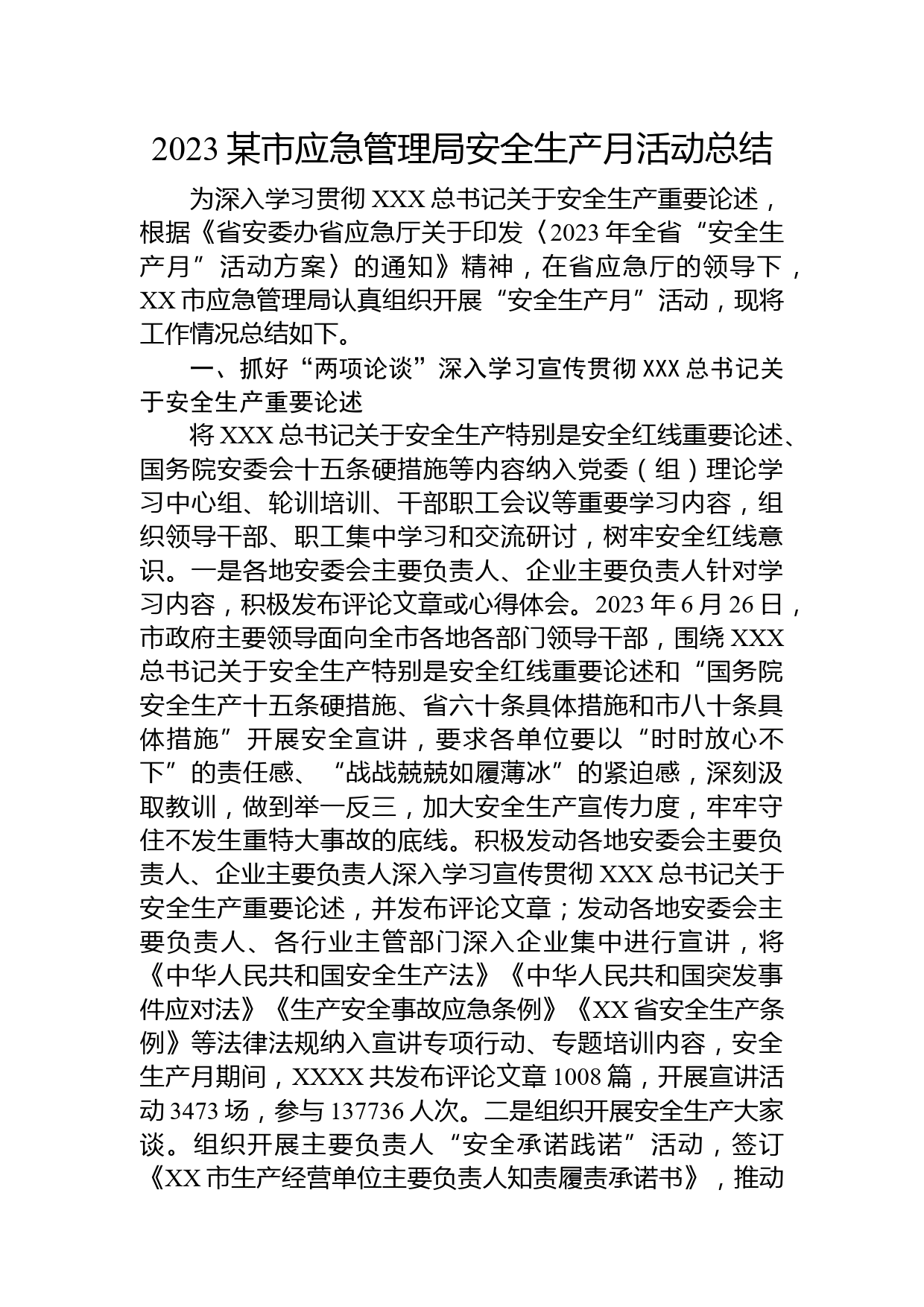 2023 某市应急管理局安全生产月活动总结

为深入学习贯彻 XXX 总书记关于安全生产重要论述，根据《省安委办省应急厅关于印发〈2023 年全省“安全生产月”活动方案〉的通知》精神，在省应急厅的领导下，XX 市应急管理局认真组织开展“安全生产月”活动，现将工作情况总结如下。

一、抓好“两项论谈”深入学习宣传贯彻 XXX 总书记关于安全生产重要论述

将 XXX 总书记关于安全生产特别是安全红线重要论述、国务院安委会十五条硬措施等内容纳入党委（组）理论学习中心组、轮训培训、干部职工会议等重要学习内容，组织领导干部、职工集中学习和交流研讨，树牢安全红线意识。一是各地安委会主要负责人、企业主要负责人针对学习内容，积极发布评论文章或心得体会。2023 年 6 月 26 日，市政府主要领导面向全市各地各部门领导干部，围绕 XXX 总书记关于安全生产特别是安全红线重要论述和“国务院安全生产十五条硬措施、省六十条具体措施和市八十条具体措施”开展安全宣讲，要求各单位要以“时时放心不下”的责任感、“战战兢兢如履薄冰”的紧迫感，深刻汲取教训，做到举一反三，加大安全生产宣传力度，牢牢守住不发生重特大事故的底线。积极发动各地安委会主要负责人、企业主要负责人深入学习宣传贯彻 XXX 总书记关于安全生产重要论述，并发布评论文章；发动各地安委会主要负责人、各行业主管部门深入企业集中进行宣讲，将《中华人民共和国安全生产法》《中华人民共和国突发事件应对法》《生产安全事故应急条例》《XX 省安全生产条例》等法律法规纳入宣讲专项行动、专题培训内容，安全生产月期间，XXXX 共发布评论文章 1008 篇，开展宣讲活动 3473 场，参与 137736 人次。二是组织开展安全生产大家谈。组织开展主要负责人“安全承诺践诺”活动，签订《XX 市生产经营单位主要负责人知责履责承诺书》，推动